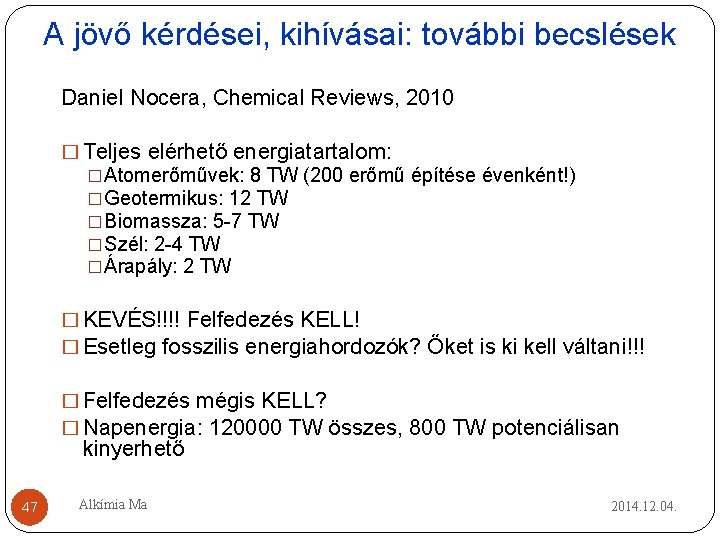 A jövő kérdései, kihívásai: további becslések

Daniel Nocera, Chemical Reviews, 2010

□ Teljes elérhető energiatartalom:
□ Atomerőművek: 8 TW (200 erőmű építése évenként!)
□ Geotermikus: 12 TW
□ Biomassza: 5-7 TW
□ Szél: 2-4 TW
□ Árapály: 2 TW

□ KEVÉS!!!! Felfedezés KELL!
□ Esetleg fosszilis energiahordozók? Őket is ki kell váltani!!!

□ Felfedezés mégis KELL?
□ Napenergia: 120000 TW összes, 800 TW potenciálisan kinyerhető

47

Alkímia Ma

2014.12.04.